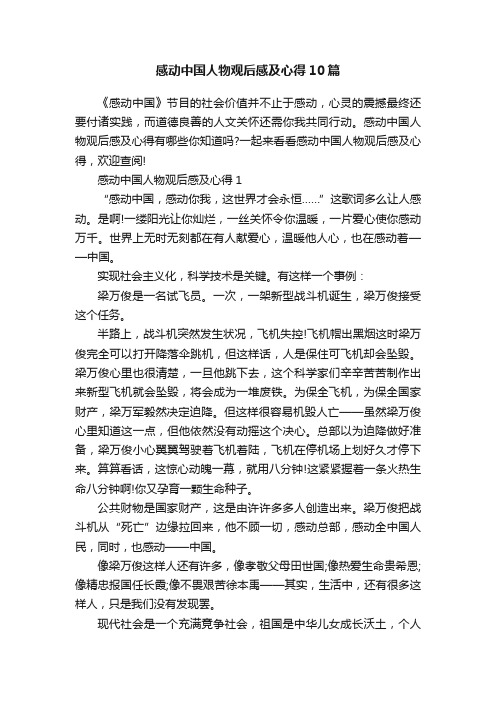 感动中国人物观后感及心得10篇

《感动中国》节目的社会价值并不止于感动，心灵的震撼最终还要付诸实践，而道德良善的人文关怀还需你我共同行动。感动中国人物观后感及心得有哪些你知道吗?一起来看看感动中国人物观后感及心得，欢迎查阅!

感动中国人物观后感及心得1

“感动中国，感动你我，这世界才会永恒……”这歌词多么让人感动。是啊!一缕阳光让你灿烂，一丝关怀令你温暖，一片爱心使你感动万千。世界上无时无刻都在有人献爱心，温暖他人心，也在感动着——中国。

实现社会主义化，科学技术是关键。有这样一个事例：

梁万俊是一名试飞员。一次，一架新型战斗机诞生，梁万俊接受这个任务。

半路上，战斗机突然发生状况，飞机失控!飞机帽出黑烟这时梁万俊完全可以打开降落伞跳机，但这样话，人是保住可飞机却会坠毁。梁万俊心里也很清楚，一旦他跳下去，这个科学家们辛辛苦苦制作出来新型飞机就会坠毁，将会成为一堆废铁。为保全飞机，为保全国家财产，梁万军毅然决定迫降。但这样很容易机毁人亡——虽然梁万俊心里知道这一点，但他依然没有动摇这个决心。总部以为迫降做好准备，梁万俊小心翼翼驾驶着飞机着陆，飞机在停机场上划好久才停下来。算算看话，这惊心动魄一幕，就用八分钟!这紧紧握着一条火热生命八分钟啊!你又孕育一颗生命种子。

公共财物是国家财产，这是由许许多多人创造出来。梁万俊把战斗机从“死亡”边缘拉回来，他不顾一切，感动总部，感动全中国人民，同时，也感动——中国。

像梁万俊这样人还有许多，像孝敬父母田世国;像热爱生命贵希恩;像精忠报国任长霞;像不畏艰苦徐本禹——其实，生活中，还有很多这样人，只是我们没有发现罢。

现代社会是一个充满竞争社会，祖国是中华儿女成长沃土，个人